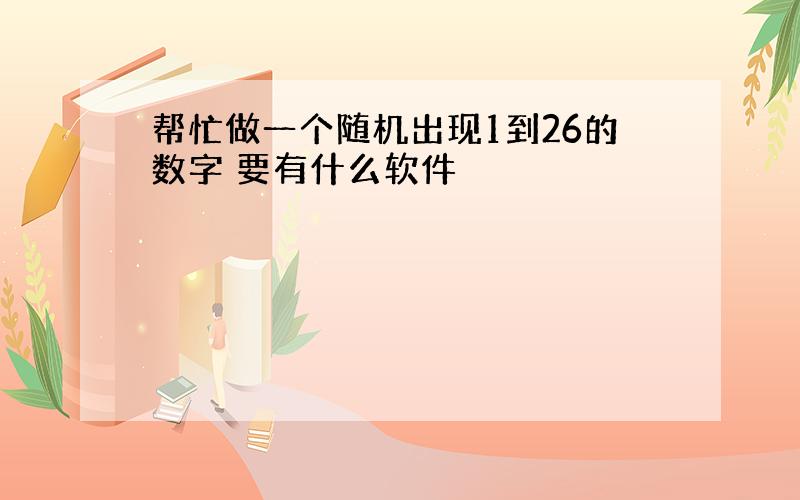 帮忙做一个随机出现1到26的数字 要有什么软件